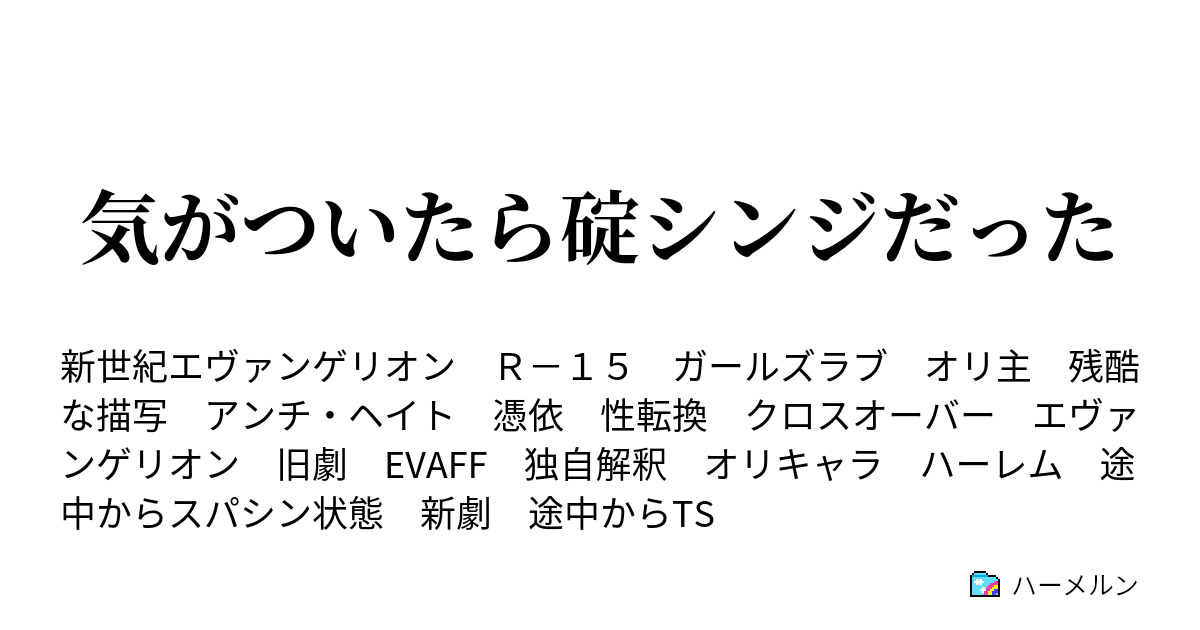 気がついたら碇シンジだった

新世紀エヴァンゲリオン　Ｒ－１５　ガールズラブ　オリ主　残酷な描写　アンチ・ヘイト　憑依　性転換　クロスオーバー　エヴァンゲリオン　旧劇　EVAFF　独自解釈　オリキャラ　ハーレム　途中からスパシン状態　新劇　途中からTS

ハーメルン